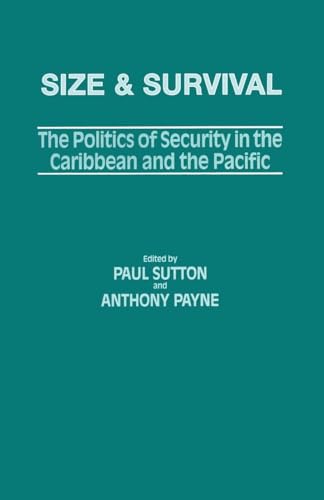 SIZE & SURVIVAL

The Politics of Security in the Caribbean and the Pacific

Edited by
PAUL SUTTON
and
ANTHONY PAYNE